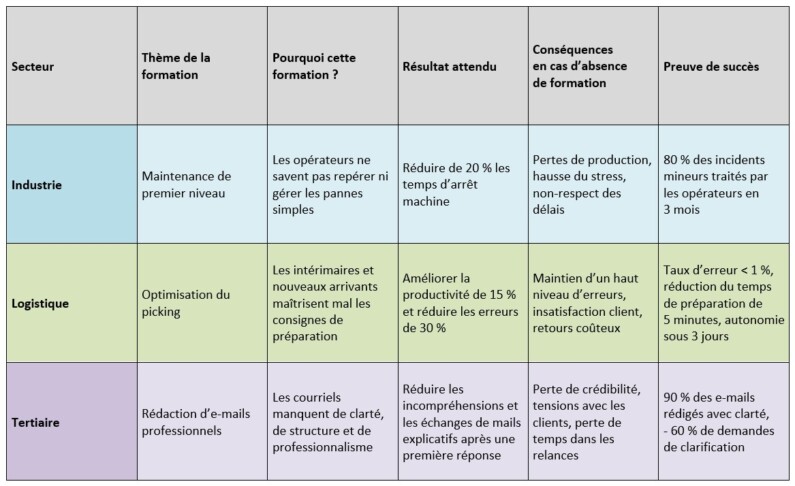 | Secteur | Thème de la formation | Pourquoi cette formation ? | Résultat attendu | Conséquences en cas d'absence de formation | Preuve de succès |
|---|---|---|---|---|---|
| Industrie | Maintenance de premier niveau | Les opérateurs ne savent pas repérer ni gérer les pannes simples | Réduire de 20 % les temps d'arrêt machine | Pertes de production, hausse du stress, non-respect des délais | 80 % des incidents mineurs traités par les opérateurs en 3 mois |
| Logistique | Optimisation du picking | Les intérimaires et nouveaux arrivants maîtrisent mal les consignes de préparation | Améliorer la productivité de 15 % et réduire les erreurs de 30 % | Maintien d'un haut niveau d'erreurs, insatisfaction client, retours coûteux | Taux d'erreur < 1 %, réduction du temps de préparation de 5 minutes, autonomie sous 3 jours |
| Tertiaire | Rédaction d'e-mails professionnels | Les courriels manquent de clarté, de structure et de professionnalisme | Réduire les incompréhensions et les échanges de mails explicatifs après une première réponse | Perte de crédibilité, tensions avec les clients, perte de temps dans les relances | 90 % des e-mails rédigés avec clarté, - 60 % de demandes de clarification |